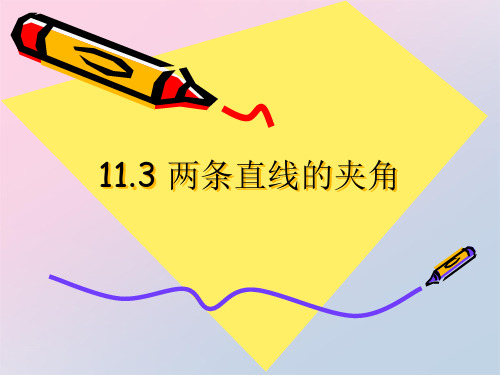 11.3 两条直线的夹角